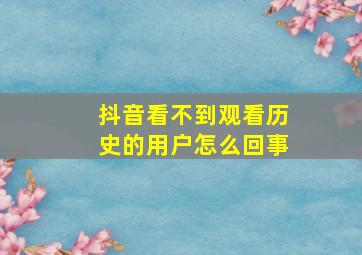 抖音看不到观看历史的用户怎么回事